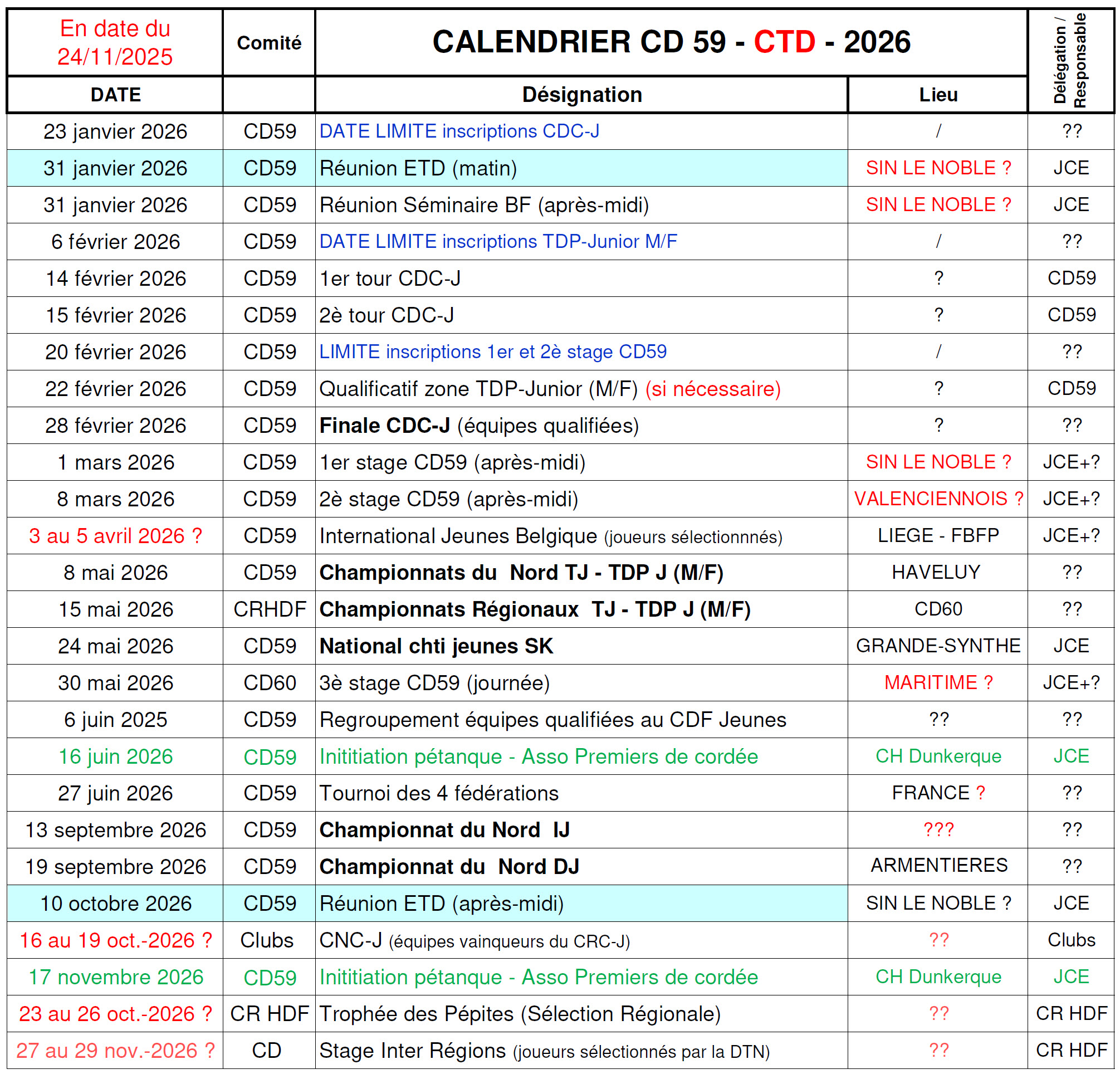 | En date du 24/11/2025 | Comité | CALENDRIER CD 59 - CTD - 2026 | | Délégation / Responsable |
|---|---|---|---|---|
| DATE | | Désignation | Lieu | |
| 23 janvier 2026 | CD59 | DATE LIMITE inscriptions CDC-J | / | ?? |
| 31 janvier 2026 | CD59 | Réunion ETD (matin) | SIN LE NOBLE ? | JCE |
| 31 janvier 2026 | CD59 | Réunion Séminaire BF (après-midi) | SIN LE NOBLE ? | JCE |
| 6 février 2026 | CD59 | DATE LIMITE inscriptions TDP-Junior M/F | / | ?? |
| 14 février 2026 | CD59 | 1er tour CDC-J | ? | CD59 |
| 15 février 2026 | CD59 | 2è tour CDC-J | ? | CD59 |
| 20 février 2026 | CD59 | LIMITE inscriptions 1er et 2è stage CD59 | / | ?? |
| 22 février 2026 | CD59 | Qualificatif zone TDP-Junior (M/F) (si nécessaire) | ? | CD59 |
| 28 février 2026 | CD59 | Finale CDC-J (équipes qualifiées) | ? | ?? |
| 1 mars 2026 | CD59 | 1er stage CD59 (après-midi) | SIN LE NOBLE ? | JCE+? |
| 8 mars 2026 | CD59 | 2è stage CD59 (après-midi) | VALENCIENNOIS ? | JCE+? |
| 3 au 5 avril 2026 ? | CD59 | International Jeunes Belgique (joueurs sélectionnnés) | LIEGE - FBFP | JCE+? |
| 8 mai 2026 | CD59 | Championnats du Nord TJ - TDP J (M/F) | HAVELUY | ?? |
| 15 mai 2026 | CRHDF | Championnats Régionaux TJ - TDP J (M/F) | CD60 | ?? |
| 24 mai 2026 | CD59 | National chti jeunes SK | GRANDE-SYNTHE | JCE |
| 30 mai 2026 | CD60 | 3è stage CD59 (journée) | MARITIME ? | JCE+? |
| 6 juin 2025 | CD59 | Regroupement équipes qualifiées au CDF Jeunes | ?? | ?? |
| 16 juin 2026 | CD59 | Inititiation pétanque - Asso Premiers de cordée | CH Dunkerque | JCE |
| 27 juin 2026 | CD59 | Tournoi des 4 fédérations | FRANCE ? | ?? |
| 13 septembre 2026 | CD59 | Championnat du Nord IJ | ??? | ?? |
| 19 septembre 2026 | CD59 | Championnat du Nord DJ | ARMENTIERES | ?? |
| 10 octobre 2026 | CD59 | Réunion ETD (après-midi) | SIN LE NOBLE ? | JCE |
| 16 au 19 oct.-2026 ? | Clubs | CNC-J (équipes vainqueurs du CRC-J) | ?? | Clubs |
| 17 novembre 2026 | CD59 | Inititiation pétanque - Asso Premiers de cordée | CH Dunkerque | JCE |
| 23 au 26 oct.-2026 ? | CR HDF | Trophée des Pépites (Sélection Régionale) | ?? | CR HDF |
| 27 au 29 nov.-2026 ? | CD | Stage Inter Régions (joueurs sélectionnés par la DTN) | ?? | CR HDF |